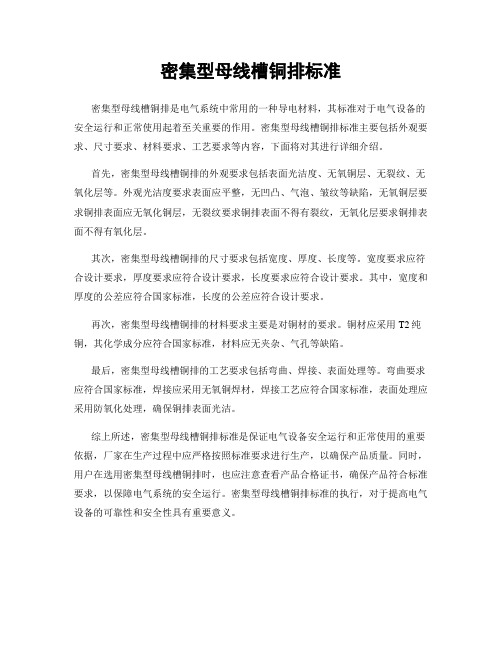 密集型母线槽铜排标准

密集型母线槽铜排是电气系统中常用的一种导电材料，其标准对于电气设备的安全运行和正常使用起着至关重要的作用。密集型母线槽铜排标准主要包括外观要求、尺寸要求、材料要求、工艺要求等内容，下面将对其进行详细介绍。

首先，密集型母线槽铜排的外观要求包括表面光洁度、无氧铜层、无裂纹、无氧化层等。外观光洁度要求表面应平整，无凹凸、气泡、皱纹等缺陷，无氧铜层要求铜排表面应无氧化铜层，无裂纹要求铜排表面不得有裂纹，无氧化层要求铜排表面不得有氧化层。

其次，密集型母线槽铜排的尺寸要求包括宽度、厚度、长度等。宽度要求应符合设计要求，厚度要求应符合设计要求，长度要求应符合设计要求。其中，宽度和厚度的公差应符合国家标准，长度的公差应符合设计要求。

再次，密集型母线槽铜排的材料要求主要是对铜材的要求。铜材应采用 T2 纯铜，其化学成分应符合国家标准，材料应无夹杂、气孔等缺陷。

最后，密集型母线槽铜排的工艺要求包括弯曲、焊接、表面处理等。弯曲要求应符合国家标准，焊接应采用无氧铜焊材，焊接工艺应符合国家标准，表面处理应采用防氧化处理，确保铜排表面光洁。

综上所述，密集型母线槽铜排标准是保证电气设备安全运行和正常使用的重要依据，厂家在生产过程中应严格按照标准要求进行生产，以确保产品质量。同时，用户在选用密集型母线槽铜排时，也应注意查看产品合格证书，确保产品符合标准要求，以保障电气系统的安全运行。密集型母线槽铜排标准的执行，对于提高电气设备的可靠性和安全性具有重要意义。